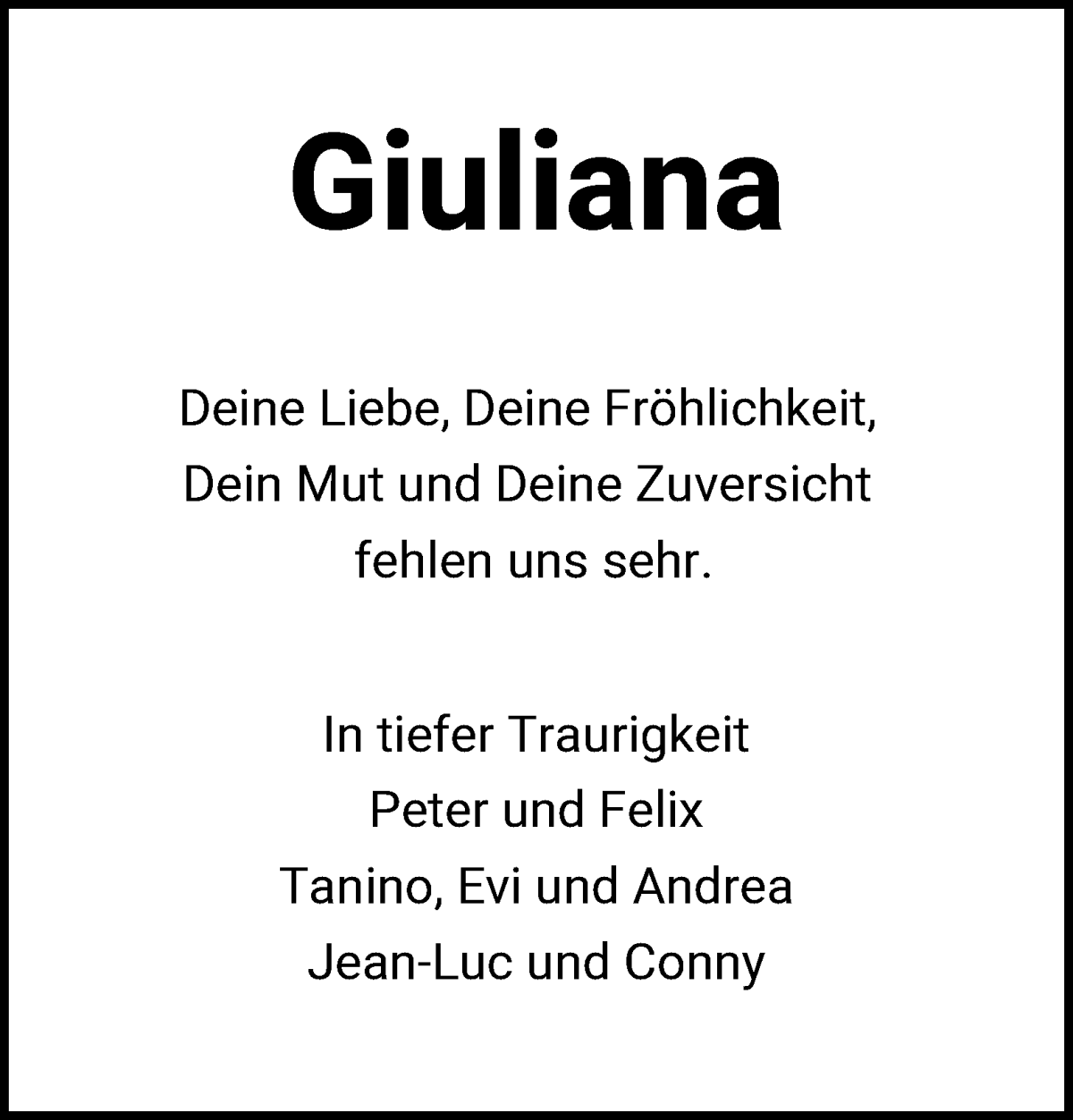 Giuliana

Deine Liebe, Deine Fröhlichkeit, Dein Mut und Deine Zuversicht fehlen uns sehr.

In tiefer Traurigkeit
Peter und Felix
Tanino, Evi und Andrea
Jean-Luc und Conny